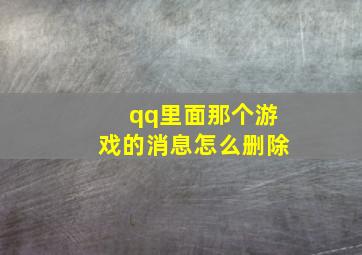 qq里面那个游戏的消息怎么删除